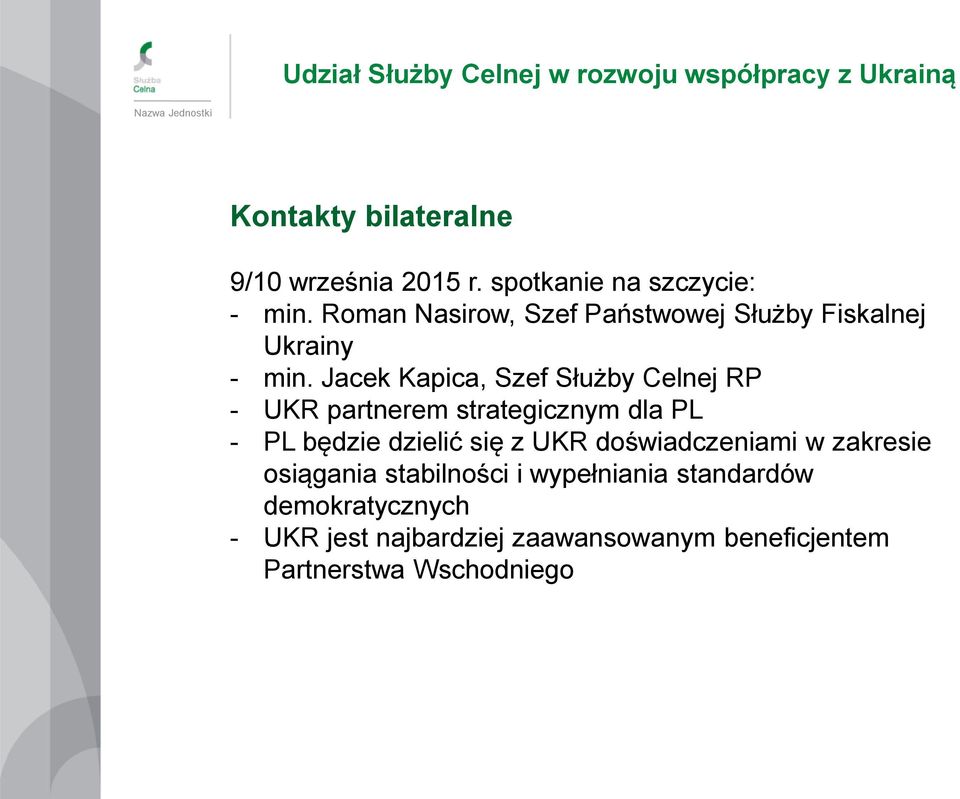 Służba Celna

Nazwa Jednostki

Udział Służby Celnej w rozwoju współpracy z Ukrainą

Kontakty bilateralne

9/10 września 2015 r. spotkanie na szczycie:
- min. Roman Nasirow, Szef Państwowej Służby Fiskalnej Ukrainy
- min. Jacek Kapica, Szef Służby Celnej RP
- UKR partnerem strategicznym dla PL
- PL będzie dzielić się z UKR doświadczeniami w zakresie osiągania stabilności i wypełniania standardów demokratycznych
- UKR jest najbardziej zaawansowanym beneficjentem Partnerstwa Wschodniego